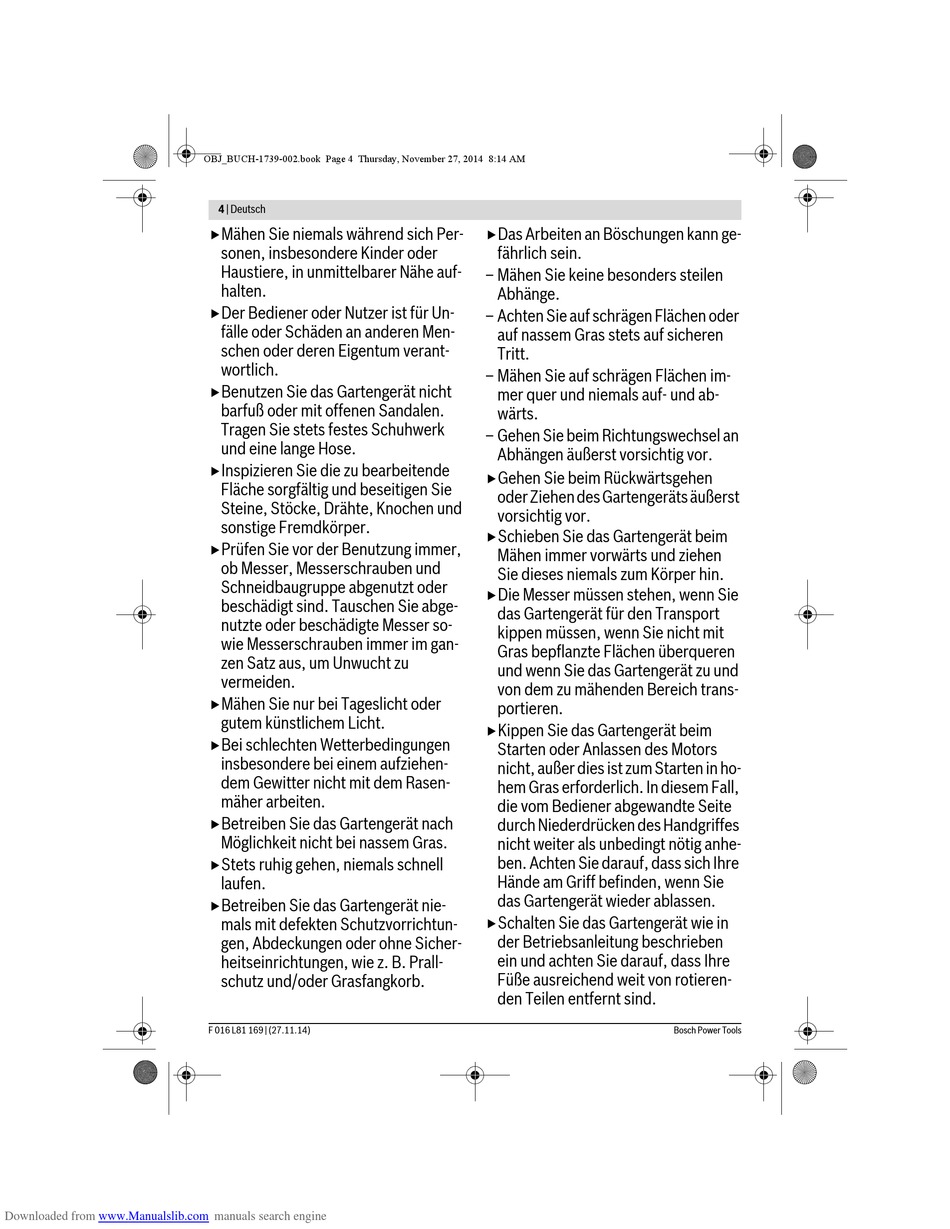 OBJ_BUCH-1739-002.book Page 4 Thursday, November 27, 2014 8:14 AM

4 | Deutsch

▶ Mähen Sie niemals während sich Personen, insbesondere Kinder oder Haustiere, in unmittelbarer Nähe aufhalten.

▶ Der Bediener oder Nutzer ist für Unfälle oder Schäden an anderen Menschen oder deren Eigentum verantwortlich.

▶ Benutzen Sie das Gartengerät nicht barfuß oder mit offenen Sandalen. Tragen Sie stets festes Schuhwerk und eine lange Hose.

▶ Inspizieren Sie die zu bearbeitende Fläche sorgfältig und beseitigen Sie Steine, Stöcke, Drähte, Knochen und sonstige Fremdkörper.

▶ Prüfen Sie vor der Benutzung immer, ob Messer, Messerschrauben und Schneidbaugruppe abgenutzt oder beschädigt sind. Tauschen Sie abgenutzte oder beschädigte Messer sowie Messerschrauben immer im ganzen Satz aus, um Unwucht zu vermeiden.

▶ Mähen Sie nur bei Tageslicht oder gutem künstlichem Licht.

▶ Bei schlechten Wetterbedingungen insbesondere bei einem aufziehendem Gewitter nicht mit dem Rasenmäher arbeiten.

▶ Betreiben Sie das Gartengerät nach Möglichkeit nicht bei nassem Gras.

▶ Stets ruhig gehen, niemals schnell laufen.

▶ Betreiben Sie das Gartengerät niemals mit defekten Schutzvorrichtungen, Abdeckungen oder ohne Sicherheitseinrichtungen, wie z. B. Prallschutz und/oder Grasfangkorb.

▶ Das Arbeiten an Böschungen kann gefährlich sein.

– Mähen Sie keine besonders steilen Abhänge.

– Achten Sie auf schrägen Flächen oder auf nassem Gras stets auf sicheren Tritt.

– Mähen Sie auf schrägen Flächen immer quer und niemals auf- und abwärts.

– Gehen Sie beim Richtungswechsel an Abhängen äußerst vorsichtig vor.

▶ Gehen Sie beim Rückwärtsgehen oder Ziehen des Gartengeräts äußerst vorsichtig vor.

▶ Schieben Sie das Gartengerät beim Mähen immer vorwärts und ziehen Sie dieses niemals zum Körper hin.

▶ Die Messer müssen stehen, wenn Sie das Gartengerät für den Transport kippen müssen, wenn Sie nicht mit Gras bepflanzte Flächen überqueren und wenn Sie das Gartengerät zu und von dem zu mähenden Bereich transportieren.

▶ Kippen Sie das Gartengerät beim Starten oder Anlassen des Motors nicht, außer dies ist zum Starten in hohem Gras erforderlich. In diesem Fall, die vom Bediener abgewandte Seite durch Niederdrücken des Handgriffes nicht weiter als unbedingt nötig anheben. Achten Sie darauf, dass sich Ihre Hände am Griff befinden, wenn Sie das Gartengerät wieder ablassen.

▶ Schalten Sie das Gartengerät wie in der Betriebsanleitung beschrieben ein und achten Sie darauf, dass Ihre Füße ausreichend weit von rotierenden Teilen entfernt sind.

F 016 L81 169 | (27.11.14)     Bosch Power Tools

Downloaded from www.Manualslib.com manuals search engine